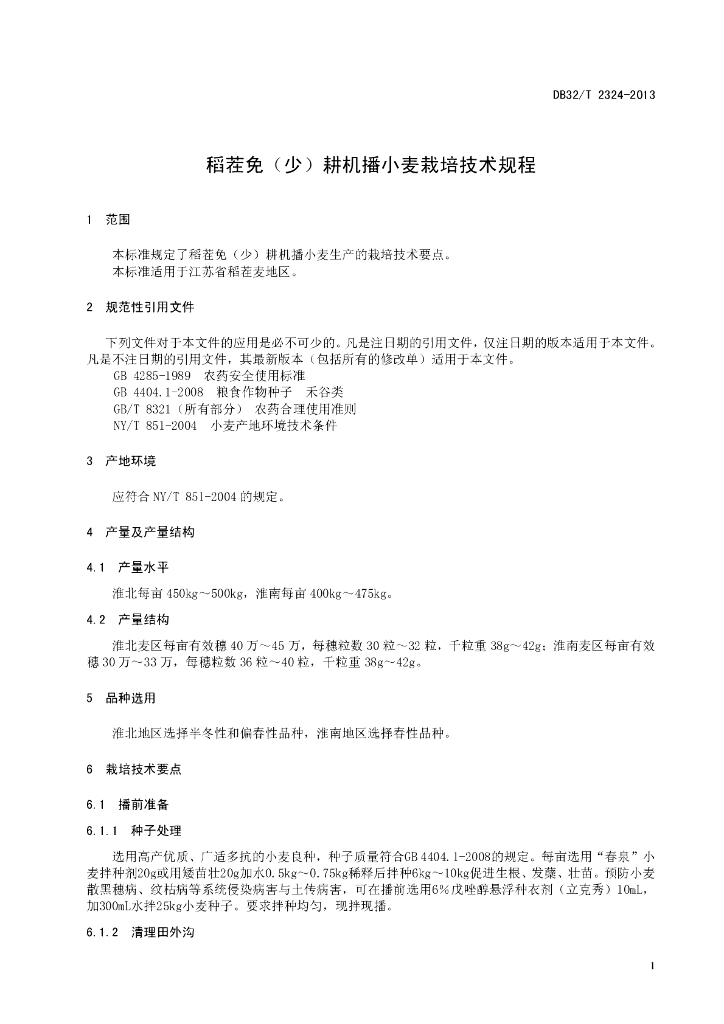 DB32/T 2324-2013

稻茬免（少）耕机播小麦栽培技术规程

1　范围

本标准规定了稻茬免（少）耕机播小麦生产的栽培技术要点。
本标准适用于江苏省稻茬麦地区。

2　规范性引用文件

下列文件对于本文件的应用是必不可少的。凡是注日期的引用文件，仅注日期的版本适用于本文件。凡是不注日期的引用文件，其最新版本（包括所有的修改单）适用于本文件。
GB 4285-1989　农药安全使用标准
GB 4404.1-2008　粮食作物种子　禾谷类
GB/T 8321（所有部分）　农药合理使用准则
NY/T 851-2004　小麦产地环境技术条件

3　产地环境

应符合 NY/T 851-2004 的规定。

4　产量及产量结构

4.1　产量水平

淮北每亩 450kg～500kg，淮南每亩 400kg～475kg。

4.2　产量结构

淮北麦区每亩有效穗 40 万～45 万，每穗粒数 30 粒～32 粒，千粒重 38g～42g；淮南麦区每亩有效穗 30 万～33 万，每穗粒数 36 粒～40 粒，千粒重 38g～42g。

5　品种选用

淮北地区选择半冬性和偏春性品种，淮南地区选择春性品种。

6　栽培技术要点

6.1　播前准备

6.1.1　种子处理

选用高产优质、广适多抗的小麦良种，种子质量符合GB 4404.1-2008的规定。每亩选用“春泉”小麦拌种剂20g或用矮苗壮20g加水0.5kg～0.75kg稀释后拌种6kg～10kg促进生根、发蘖、壮苗。预防小麦散黑穗病、纹枯病等系统侵染病害与土传病害，可在播前选用6%戊唑醇悬浮种衣剂（立克秀）10mL，加300mL水拌25kg小麦种子。要求拌种均匀，现拌现播。

6.1.2　清理田外沟

1